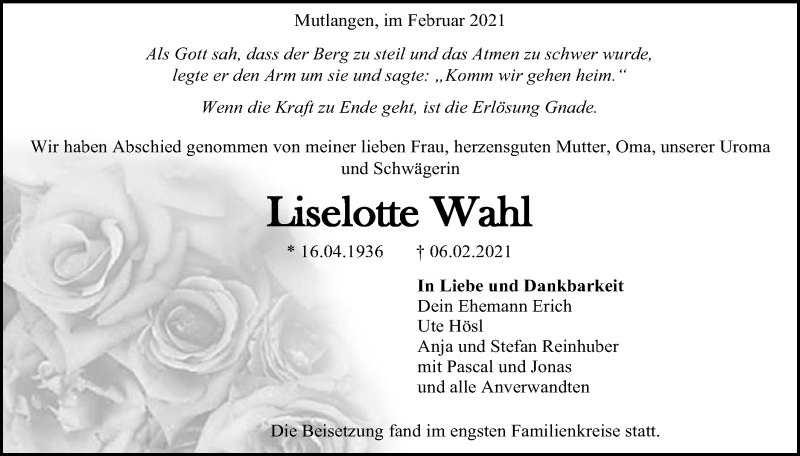 Mutlangen, im Februar 2021

Als Gott sah, dass der Berg zu steil und das Atmen zu schwer wurde, legte er den Arm um sie und sagte: „Komm wir gehen heim.“

Wenn die Kraft zu Ende geht, ist die Erlösung Gnade.

Wir haben Abschied genommen von meiner lieben Frau, herzensguten Mutter, Oma, unserer Uroma und Schwägerin

Liselotte Wahl

* 16.04.1936 † 06.02.2021

In Liebe und Dankbarkeit
Dein Ehemann Erich
Ute Hösl
Anja und Stefan Reinhuber
mit Pascal und Jonas
und alle Anverwandten

Die Beisetzung fand im engsten Familienkreise statt.